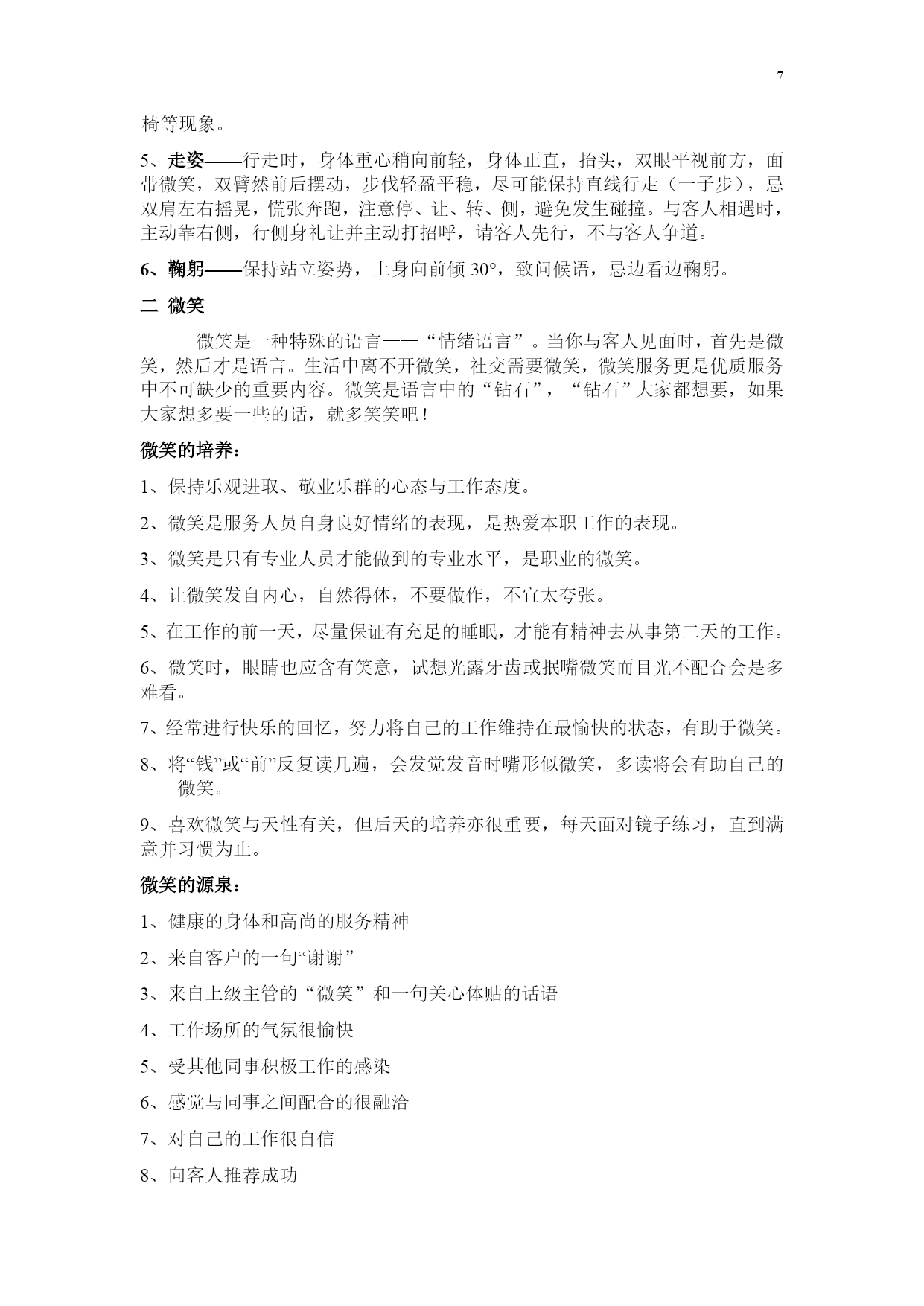 7

椅等现象。

5、走姿——行走时，身体重心稍向前轻，身体正直，抬头，双眼平视前方，面带微笑，双臂然前后摆动，步伐轻盈平稳，尽可能保持直线行走（一子步），忌双肩左右摇晃，慌张奔跑，注意停、让、转、侧，避免发生碰撞。与客人相遇时，主动靠右侧，行侧身礼让并主动打招呼，请客人先行，不与客人争道。

6、鞠躬——保持站立姿势，上身向前倾 30°，致问候语，忌边看边鞠躬。

二 微笑

微笑是一种特殊的语言——“情绪语言”。当你与客人见面时，首先是微笑，然后才是语言。生活中离不开微笑，社交需要微笑，微笑服务更是优质服务中不可缺少的重要内容。微笑是语言中的“钻石”，“钻石”大家都想要，如果大家想多要一些的话，就多笑笑吧！

微笑的培养：

1、保持乐观进取、敬业乐群的心态与工作态度。

2、微笑是服务人员自身良好情绪的表现，是热爱本职工作的表现。

3、微笑是只有专业人员才能做到的专业水平，是职业的微笑。

4、让微笑发自内心，自然得体，不要做作，不宜太夸张。

5、在工作的前一天，尽量保证有充足的睡眠，才能有精神去从事第二天的工作。

6、微笑时，眼睛也应含有笑意，试想光露牙齿或抿嘴微笑而目光不配合会是多难看。

7、经常进行快乐的回忆，努力将自己的工作维持在最愉快的状态，有助于微笑。

8、将“钱”或“前”反复读几遍，会发觉发音时嘴形似微笑，多读将会有助自己的微笑。

9、喜欢微笑与天性有关，但后天的培养亦很重要，每天面对镜子练习，直到满意并习惯为止。

微笑的源泉：

1、健康的身体和高尚的服务精神

2、来自客户的一句“谢谢”

3、来自上级主管的“微笑”和一句关心体贴的话语

4、工作场所的气氛很愉快

5、受其他同事积极工作的感染

6、感觉与同事之间配合的很融洽

7、对自己的工作很自信

8、向客人推荐成功